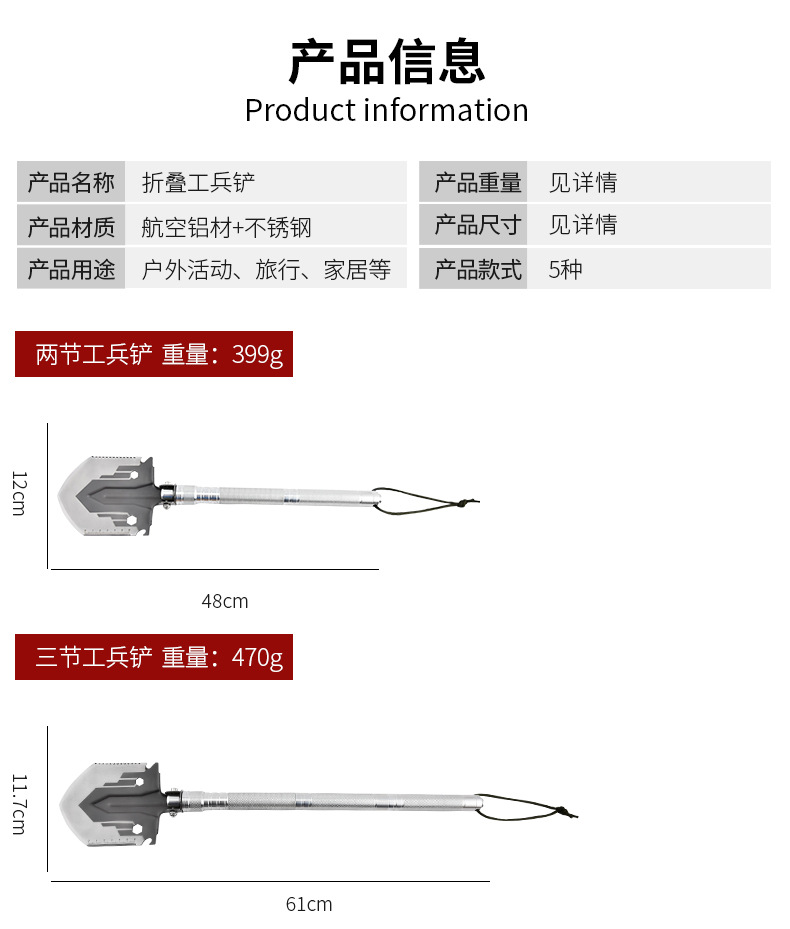 产品信息
Product information

产品名称 折叠工兵铲
产品材质 航空铝材+不锈钢
产品用途 户外活动、旅行、家居等

产品重量 见详情
产品尺寸 见详情
产品款式 5种

两节工兵铲 重量：399g

12cm

48cm

三节工兵铲 重量：470g

11.7cm

61cm